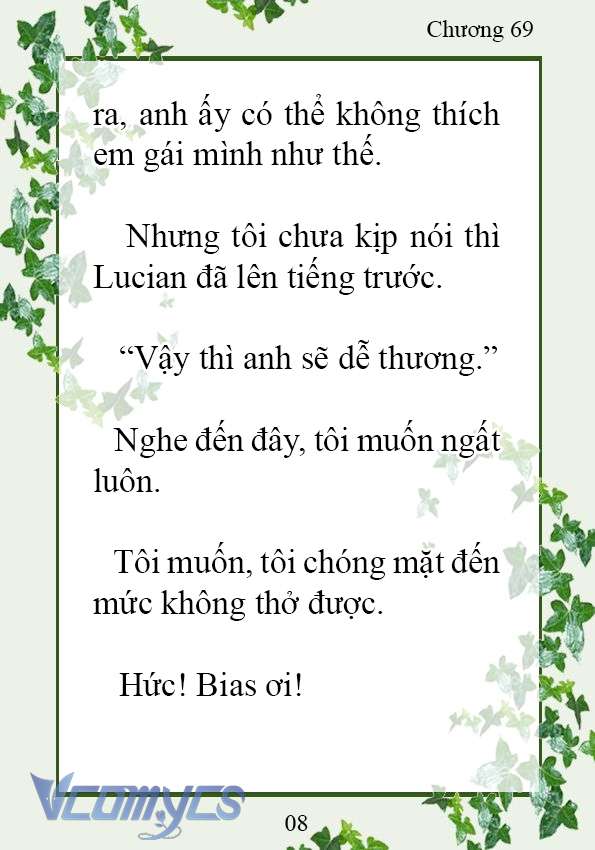 Chương 69

ra, anh ấy có thể không thích em gái mình như thế.

Nhưng tôi chưa kịp nói thì Lucian đã lên tiếng trước.

“Vậy thì anh sẽ dễ thương.”

Nghe đến đây, tôi muốn ngất luôn.

Tôi muốn, tôi chóng mặt đến mức không thở được.

Hức! Bias ơi!

Vcomycs

08